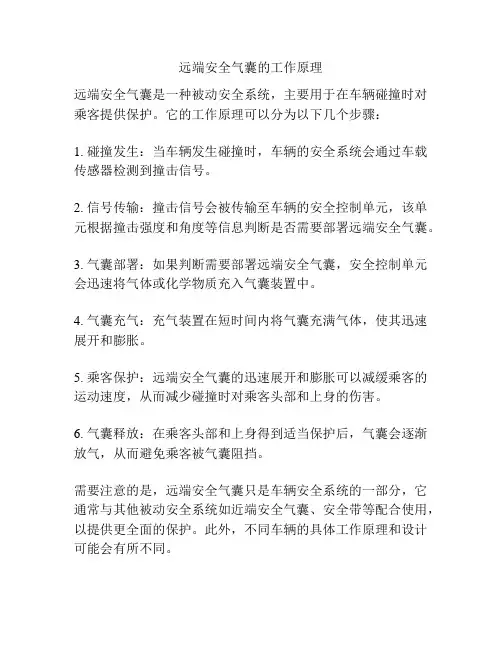 远端安全气囊的工作原理

远端安全气囊是一种被动安全系统，主要用于在车辆碰撞时对乘客提供保护。它的工作原理可以分为以下几个步骤：

1. 碰撞发生：当车辆发生碰撞时，车辆的安全系统会通过车载传感器检测到撞击信号。

2. 信号传输：撞击信号会被传输至车辆的安全控制单元，该单元根据撞击强度和角度等信息判断是否需要部署远端安全气囊。

3. 气囊部署：如果判断需要部署远端安全气囊，安全控制单元会迅速将气体或化学物质充入气囊装置中。

4. 气囊充气：充气装置在短时间内将气囊充满气体，使其迅速展开和膨胀。

5. 乘客保护：远端安全气囊的迅速展开和膨胀可以减缓乘客的运动速度，从而减少碰撞时对乘客头部和上身的伤害。

6. 气囊释放：在乘客头部和上身得到适当保护后，气囊会逐渐放气，从而避免乘客被气囊阻挡。

需要注意的是，远端安全气囊只是车辆安全系统的一部分，它通常与其他被动安全系统如近端安全气囊、安全带等配合使用，以提供更全面的保护。此外，不同车辆的具体工作原理和设计可能会有所不同。